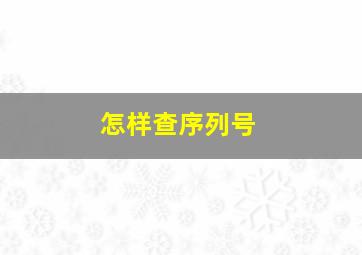 怎样查序列号